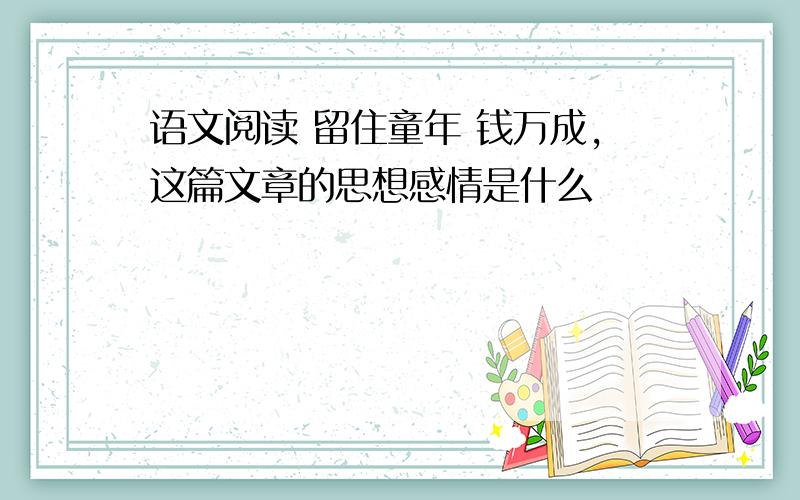 语文阅读 留住童年 钱万成，这篇文章的思想感情是什么